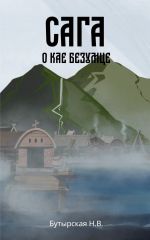 САГА
О КАЕ БЕЗУМЦЕ

Бутырская Н.В.